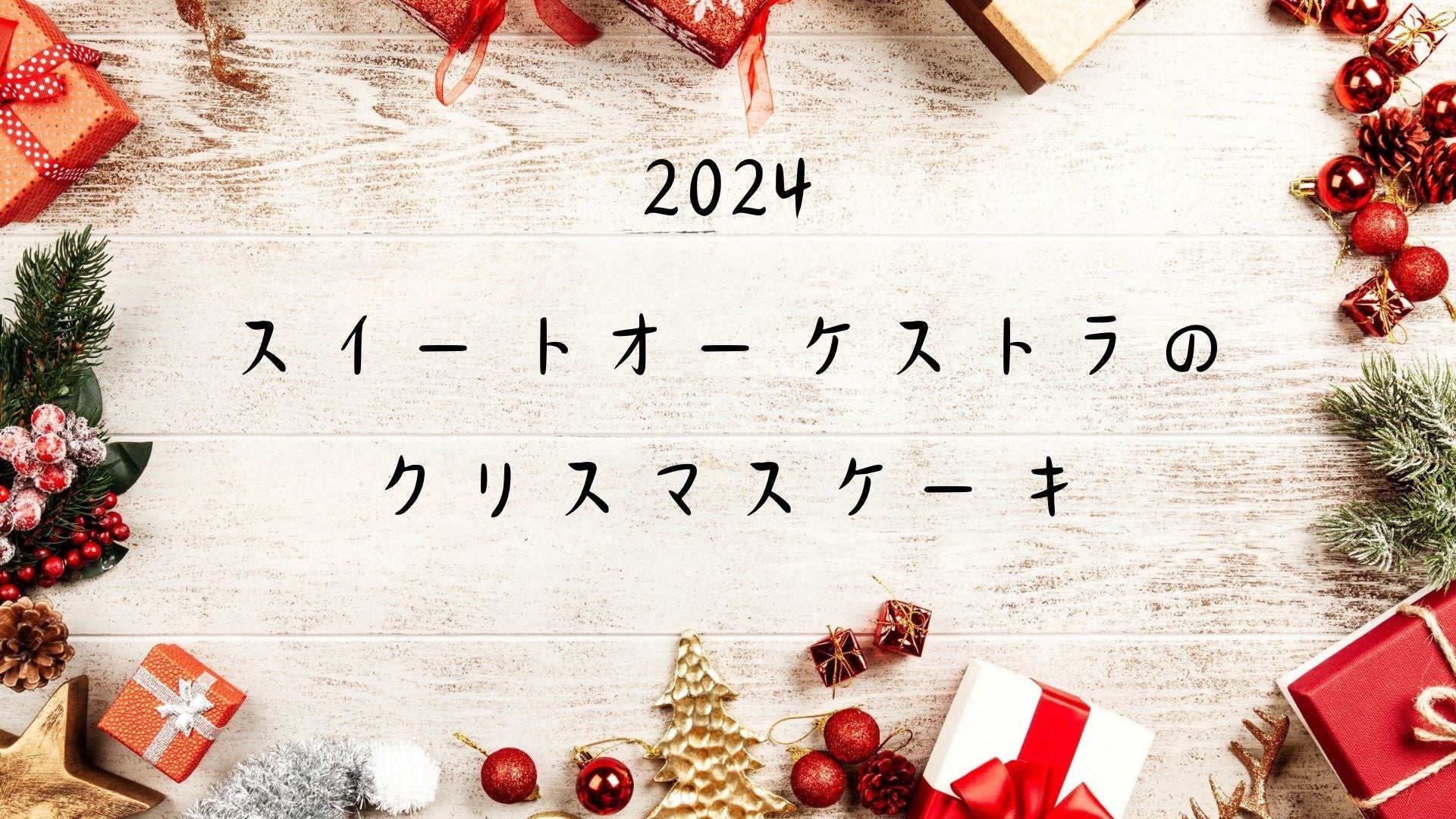 2024

スイートオーケストラの
クリスマスケーキ